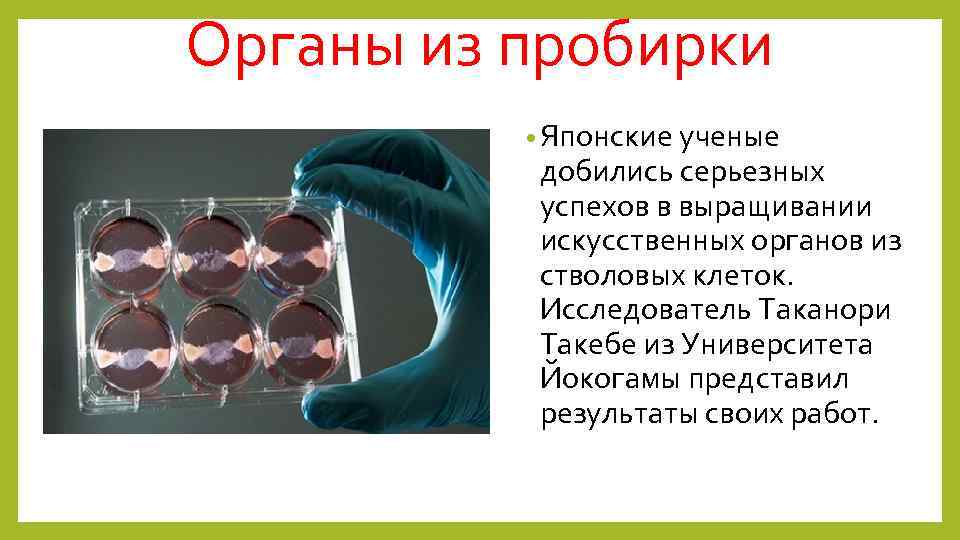 Органы из пробирки

• Японские ученые добились серьезных успехов в выращивании искусственных органов из стволовых клеток. Исследователь Таканори Такебе из Университета Йокогамы представил результаты своих работ.